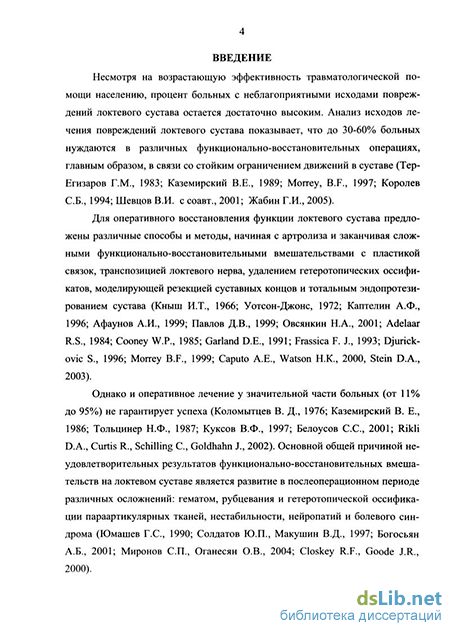 4

ВВЕДЕНИЕ

Несмотря на возрастающую эффективность травматологической помощи населению, процент больных с неблагоприятными исходами повреждений локтевого сустава остается достаточно высоким. Анализ исходов лечения повреждений локтевого сустава показывает, что до 30-60% больных нуждаются в различных функционально-восстановительных операциях, главным образом, в связи со стойким ограничением движений в суставе (Тер-Егизаров Г.М., 1983; Каземирский В.Е., 1989; Morrey, B.F., 1997; Королев С.Б., 1994; Шевцов В.И. с соавт., 2001; Жабин Г.И., 2005).

Для оперативного восстановления функции локтевого сустава предложены различные способы и методы, начиная с артролиза и заканчивая сложными функционально-восстановительными вмешательствами с пластикой связок, транспозицией локтевого нерва, удалением гетеротопических оссификатов, моделирующей резекцией суставных концов и тотальным эндопротезированием сустава (Кныш И.Т., 1966; Уотсон-Джонс, 1972; Каптелин А.Ф., 1996; Афаунов А.И., 1999; Павлов Д.В., 1999; Овсянкин Н.А., 2001; Adelaar R.S., 1984; Cooney W.P., 1985; Garland D.E., 1991; Frassica F. J., 1993; Djurickovic S., 1996; Morrey B.F., 1999; Caputo A.E., Watson H.K., 2000, Stein D.A., 2003).

Однако и оперативное лечение у значительной части больных (от 11% до 95%) не гарантирует успеха (Коломытцев В. Д., 1976; Каземирский В. Е., 1986; Тольцинер Н.Ф., 1987; Куксов В.Ф., 1997; Белоусов С.С., 2001; Rikli D.A., Curtis R., Schilling C., Goldhahn J., 2002). Основной общей причиной неудовлетворительных результатов функционально-восстановительных вмешательств на локтевом суставе является развитие в послеоперационном периоде различных осложнений: гематом, рубцевания и гетеротопической оссификации параартикулярных тканей, нестабильности, нейропатий и болевого синдрома (Юмашев Г.С., 1990; Солдатов Ю.П., Макушин В.Д., 1997; Богосьян А.Б., 2001; Миронов С.П., Оганесян О.В., 2004; Closkey R.F., Goode J.R., 2000).

dsLib.net
библиотека диссертаций